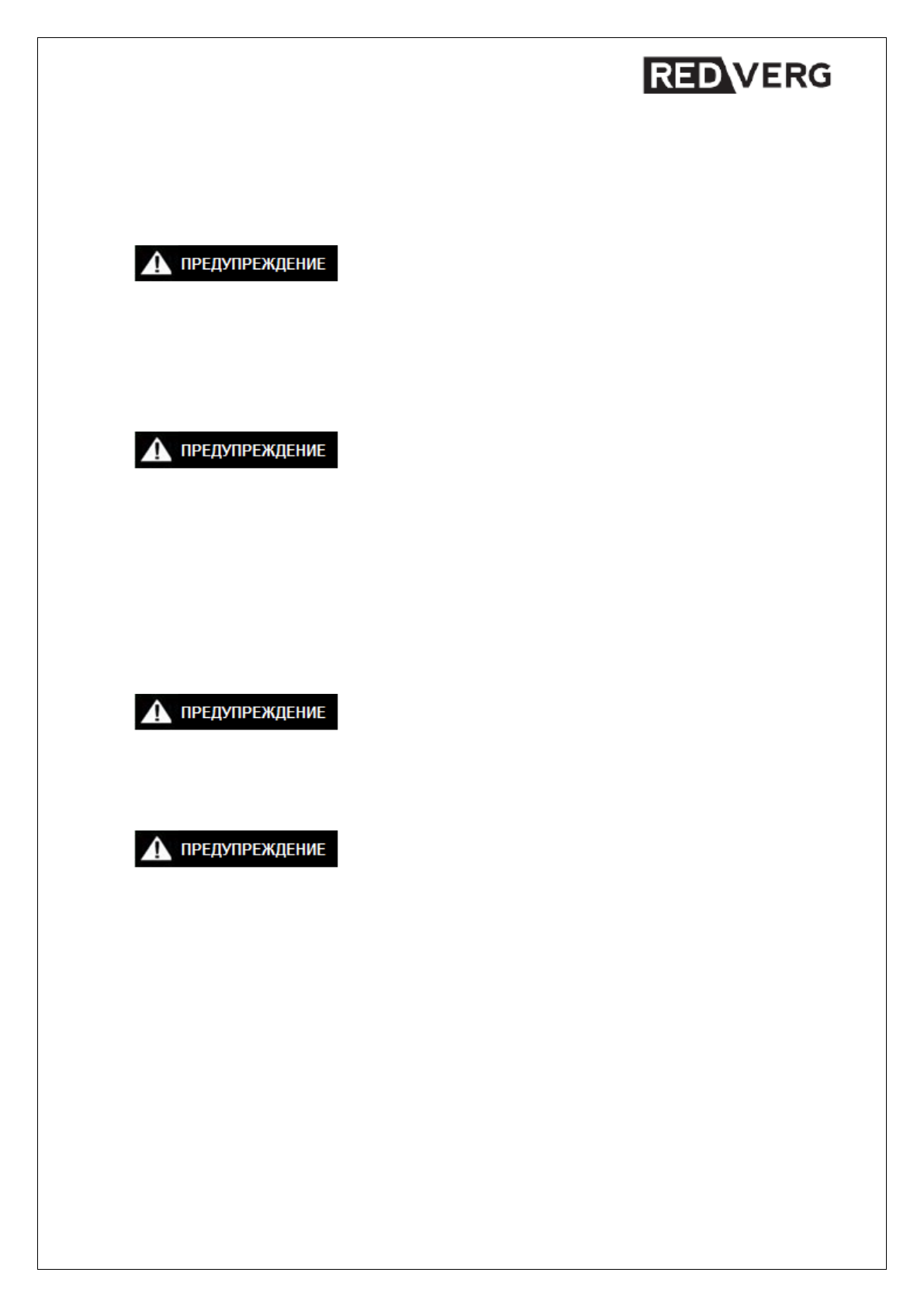 REDVERG

ПРЕДУПРЕЖДЕНИЕ

ПРЕДУПРЕЖДЕНИЕ

ПРЕДУПРЕЖДЕНИЕ

ПРЕДУПРЕЖДЕНИЕ